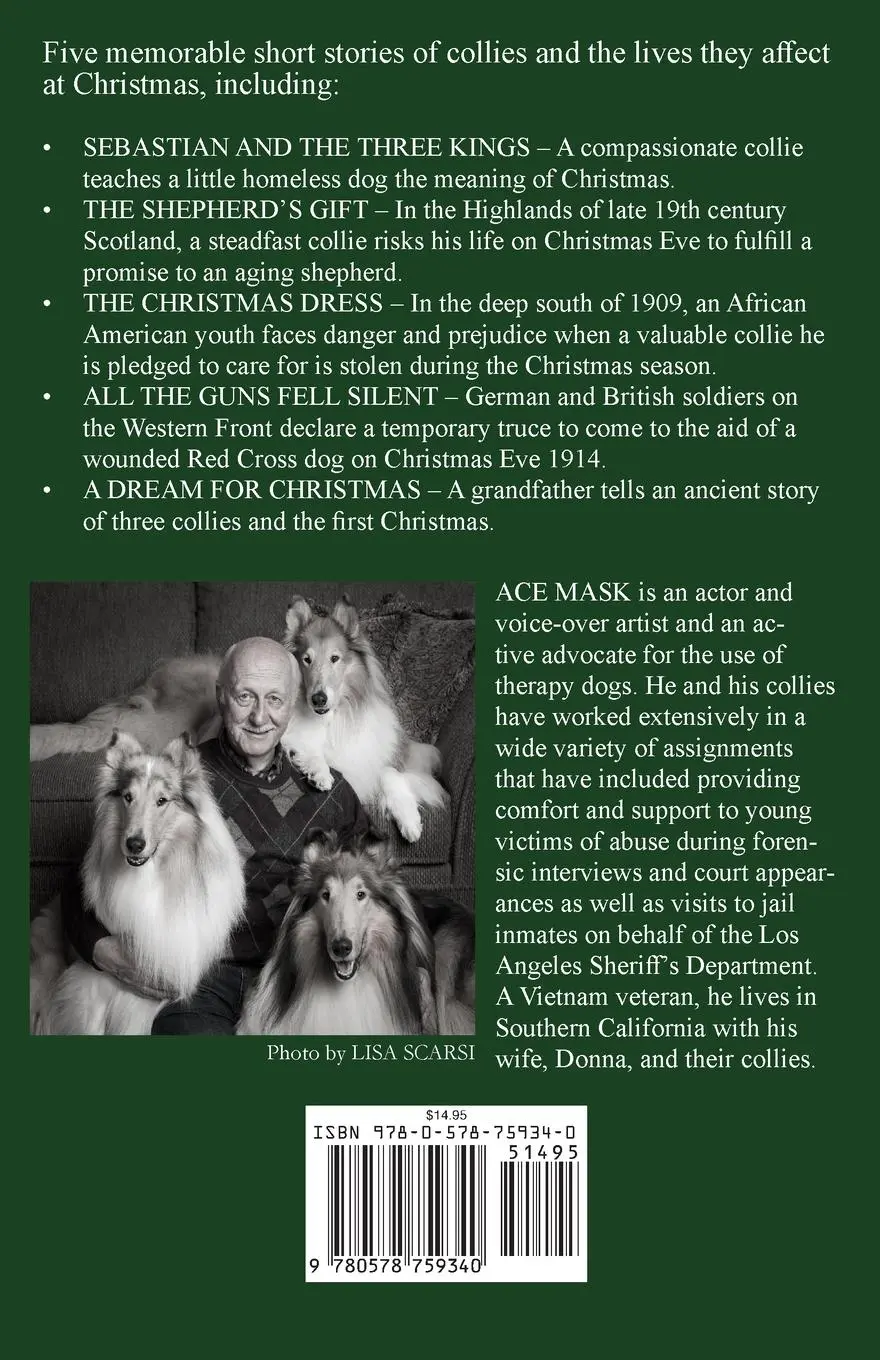 Five memorable short stories of collies and the lives they affect at Christmas, including:

• SEBASTIAN AND THE THREE KINGS – A compassionate collie teaches a little homeless dog the meaning of Christmas.
• THE SHEPHERD'S GIFT – In the Highlands of late 19th century Scotland, a steadfast collie risks his life on Christmas Eve to fulfill a promise to an aging shepherd.
• THE CHRISTMAS DRESS – In the deep south of 1909, an African American youth faces danger and prejudice when a valuable collie he is pledged to care for is stolen during the Christmas season.
• ALL THE GUNS FELL SILENT – German and British soldiers on the Western Front declare a temporary truce to come to the aid of a wounded Red Cross dog on Christmas Eve 1914.
• A DREAM FOR CHRISTMAS – A grandfather tells an ancient story of three collies and the first Christmas.

Photo by LISA SCARSI

ACE MASK is an actor and voice-over artist and an active advocate for the use of therapy dogs. He and his collies have worked extensively in a wide variety of assignments that have included providing comfort and support to young victims of abuse during forensic interviews and court appearances as well as visits to jail inmates on behalf of the Los Angeles Sheriff's Department. A Vietnam veteran, he lives in Southern California with his wife, Donna, and their collies.

$14.95
ISBN 978-0-578-75934-0
51495
9 780578 759340